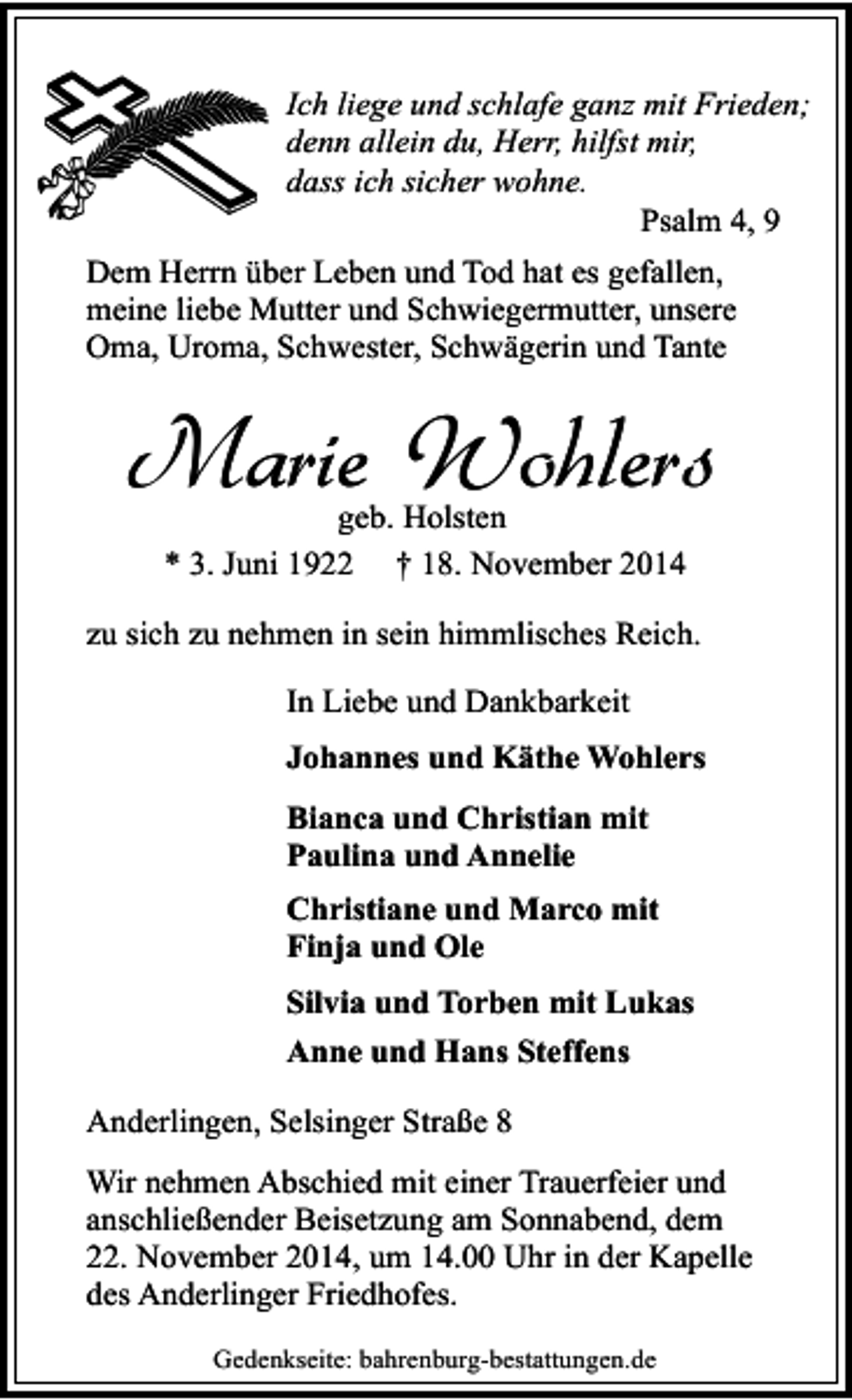 Ich liege und schlafe ganz mit Frieden;
denn allein du, Herr, hilfst mir,
dass ich sicher wohne.

Psalm 4, 9

Dem Herrn über Leben und Tod hat es gefallen, meine liebe Mutter und Schwiegermutter, unsere Oma, Uroma, Schwester, Schwägerin und Tante

Marie Wohlers

geb. Holsten

* 3. Juni 1922 † 18. November 2014

zu sich zu nehmen in sein himmlisches Reich.

In Liebe und Dankbarkeit

Johannes und Käthe Wohlers

Bianca und Christian mit
Paulina und Annelie

Christiane und Marco mit
Finja und Ole

Silvia und Torben mit Lukas

Anne und Hans Steffens

Anderlingen, Selsinger Straße 8

Wir nehmen Abschied mit einer Trauerfeier und anschließender Beisetzung am Sonnabend, dem 22. November 2014, um 14.00 Uhr in der Kapelle des Anderlinger Friedhofes.

Gedenkseite: bahrenburg-bestattungen.de